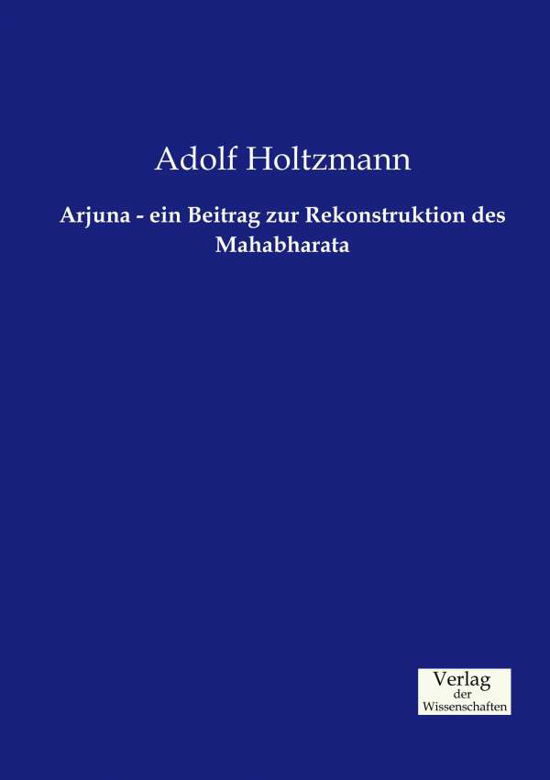 Adolf Holtzmann

Arjuna - ein Beitrag zur Rekonstruktion des Mahabharata

Verlag
der
Wissenschaften